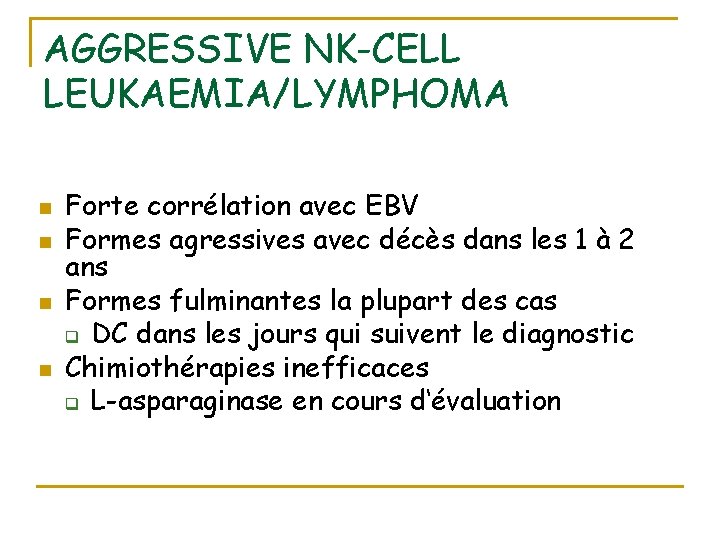 AGGRESSIVE NK-CELL LEUKAEMIA/LYMPHOMA

• Forte corrélation avec EBV
• Formes agressives avec décès dans les 1 à 2 ans
• Formes fulminantes la plupart des cas
☐ DC dans les jours qui suivent le diagnostic
• Chimiothérapies inefficaces
☐ L-asparaginase en cours d'évaluation